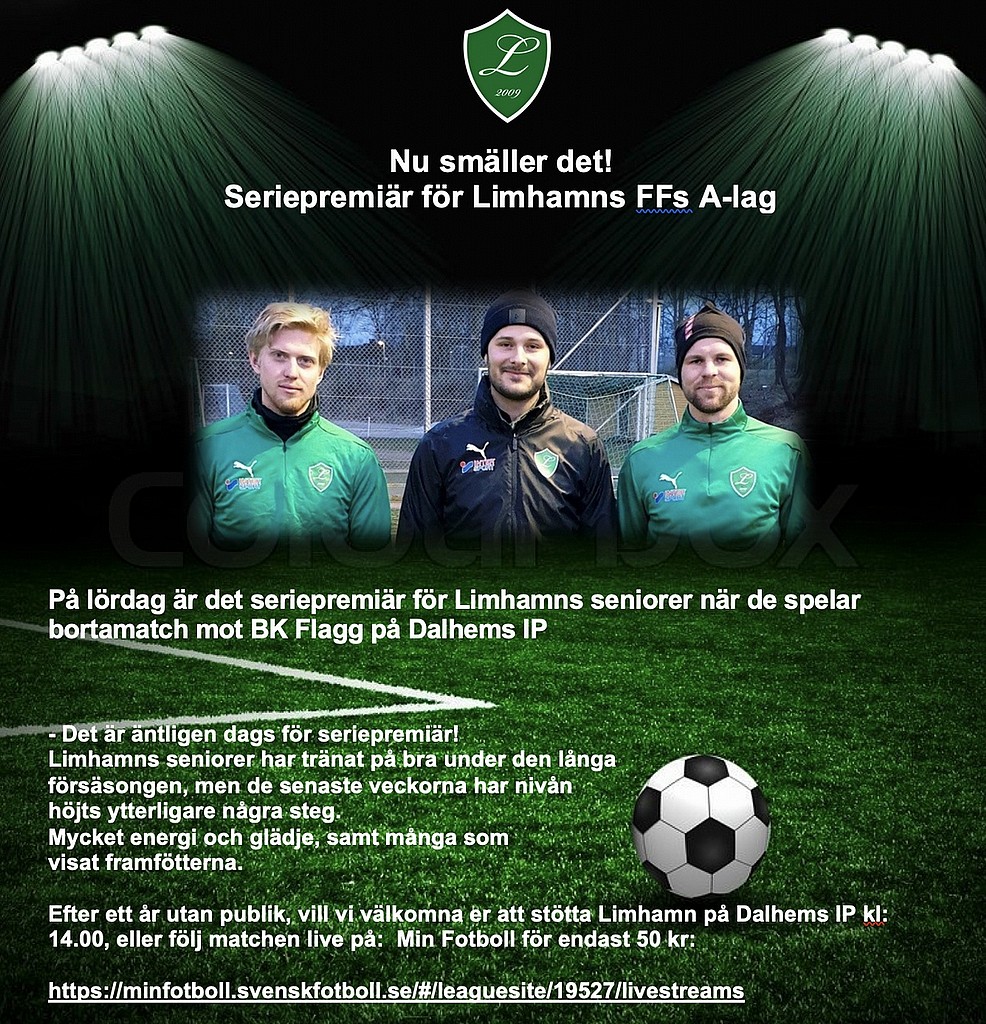 L
2009

Nu smäller det!
Seriepremiär för Limhamns FFs A-lag

På lördag är det seriepremiär för Limhamns seniorer när de spelar bortamatch mot BK Flagg på Dalhems IP

- Det är äntligen dags för seriepremiär!
Limhamns seniorer har tränat på bra under den långa försäsongen, men de senaste veckorna har nivån höjts ytterligare några steg.
Mycket energi och glädje, samt många som visat framfötterna.

Efter ett år utan publik, vill vi välkomna er att stötta Limhamn på Dalhems IP kl: 14.00, eller följ matchen live på: Min Fotboll för endast 50 kr:

https://minfotboll.svenskfotboll.se/#/leaguesite/19527/livestreams

Colourbox